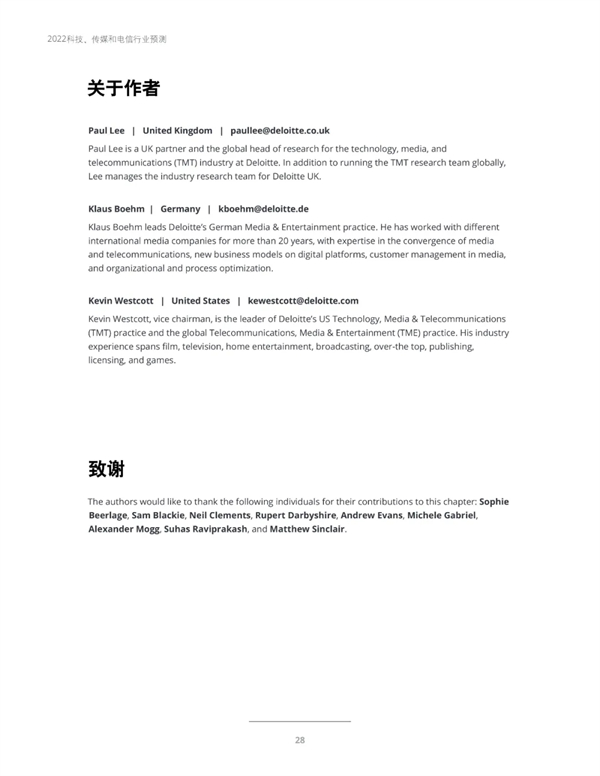 2022科技、传媒和电信行业预测

关于作者

Paul Lee | United Kingdom | paullee@deloitte.co.uk

Paul Lee is a UK partner and the global head of research for the technology, media, and telecommunications (TMT) industry at Deloitte. In addition to running the TMT research team globally, Lee manages the industry research team for Deloitte UK.

Klaus Boehm | Germany | kboehm@deloitte.de

Klaus Boehm leads Deloitte's German Media & Entertainment practice. He has worked with different international media companies for more than 20 years, with expertise in the convergence of media and telecommunications, new business models on digital platforms, customer management in media, and organizational and process optimization.

Kevin Westcott | United States | kewestcott@deloitte.com

Kevin Westcott, vice chairman, is the leader of Deloitte's US Technology, Media & Telecommunications (TMT) practice and the global Telecommunications, Media & Entertainment (TME) practice. His industry experience spans film, television, home entertainment, broadcasting, over-the top, publishing, licensing, and games.

致谢

The authors would like to thank the following individuals for their contributions to this chapter: Sophie Beerlage, Sam Blackie, Neil Clements, Rupert Darbyshire, Andrew Evans, Michele Gabriel, Alexander Mogg, Suhas Raviprakash, and Matthew Sinclair.

28